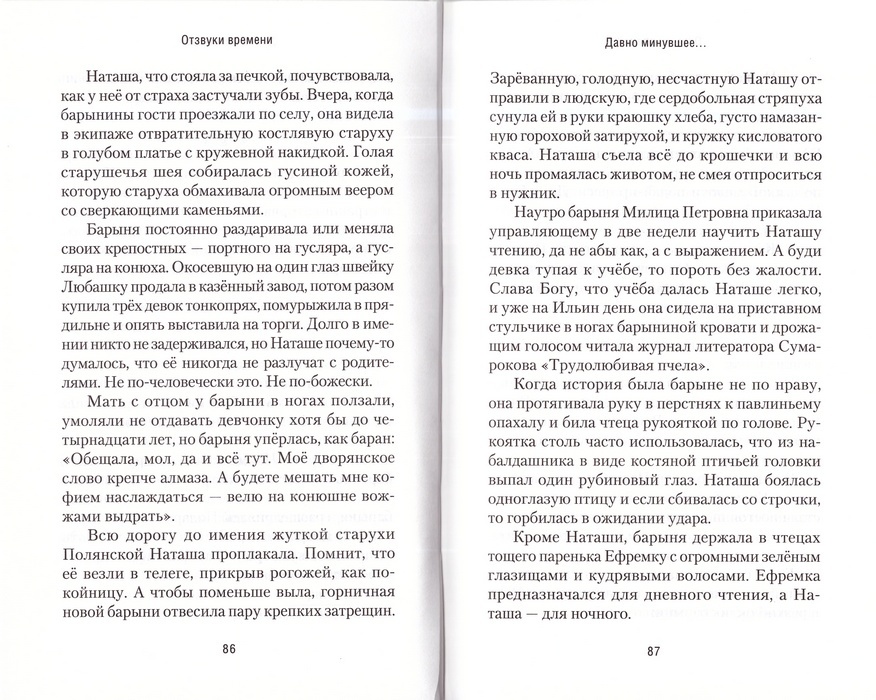 Отзвуки времени

Наташа, что стояла за печкой, почувствовала, как у неё от страха застучали зубы. Вчера, когда барынины гости проезжали по селу, она видела в экипаже отвратительную костлявую старуху в голубом платье с кружевной накидкой. Голая старушечья шея собиралась гусиной кожей, которую старуха обмахивала огромным веером со сверкающими каменьями.

Барыня постоянно раздаривала или меняла своих крепостных — портного на гусляра, а гусляра на конюха. Окосевшую на один глаз швейку Любашку продала в казённый завод, потом разом купила трёх девок тонкопрях, помурыжила в прядильне и опять выставила на торги. Долго в имении никто не задерживался, но Наташе почему-то думалось, что её никогда не разлучат с родителями. Не по-человечески это. Не по-божески.

Мать с отцом у барыни в ногах ползали, умоляли не отдавать девчонку хотя бы до четырнадцати лет, но барыня упёрлась, как баран: «Обещала, мол, да и всё тут. Моё дворянское слово крепче алмаза. А будете мешать мне кофием наслаждаться — велю на конюшне вожжами выдрать».

Всю дорогу до имения жуткой старухи Полянской Наташа проплакала. Помнит, что её везли в телеге, прикрыв рогожей, как покойницу. А чтобы поменьше выла, горничная новой барыни отвесила пару крепких затрещин.

86

Давно минувшее...

Зарёванную, голодную, несчастную Наташу отправили в людскую, где сердобольная стряпуха сунула ей в руки краюшку хлеба, густо намазанную гороховой затирухой, и кружку кисловатого кваса. Наташа съела всё до крошечки и всю ночь промаялась животом, не смея отпроситься в нужник.

Наутро барыня Милица Петровна приказала управляющему в две недели научить Наташу чтению, да не абы как, а с выражением. А буди девка тупая к учёбе, то пороть без жалости. Слава Богу, что учёба далась Наташе легко, и уже на Ильин день она сидела на приставном стульчике в ногах барыниной кровати и дрожащим голосом читала журнал литератора Сумарокова «Трудолюбивая пчела».

Когда история была барыне не по нраву, она протягивала руку в перстнях к павлиньему опахалу и била чтеца рукояткой по голове. Рукоятка столь часто использовалась, что из набалдашника в виде костяной птичьей головки выпал один рубиновый глаз. Наташа боялась одноглазую птицу и если сбивалась со строчки, то горбилась в ожидании удара.

Кроме Наташи, барыня держала в чтецах тощего паренька Ефремку с огромными синими глазищами и кудрявыми волосами. Ефремка предназначался для дневного чтения, а Наташа — для ночного.

87